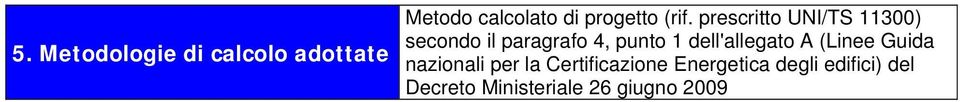 | 5. Metodologie di calcolo adottate | Metodo calcolato di progetto (rif. prescritto UNI/TS 11300) secondo il paragrafo 4, punto 1 dell'allegato A (Linee Guida nazionali per la Certificazione Energetica degli edifici) del Decreto Ministeriale 26 giugno 2009 |
|---|---|